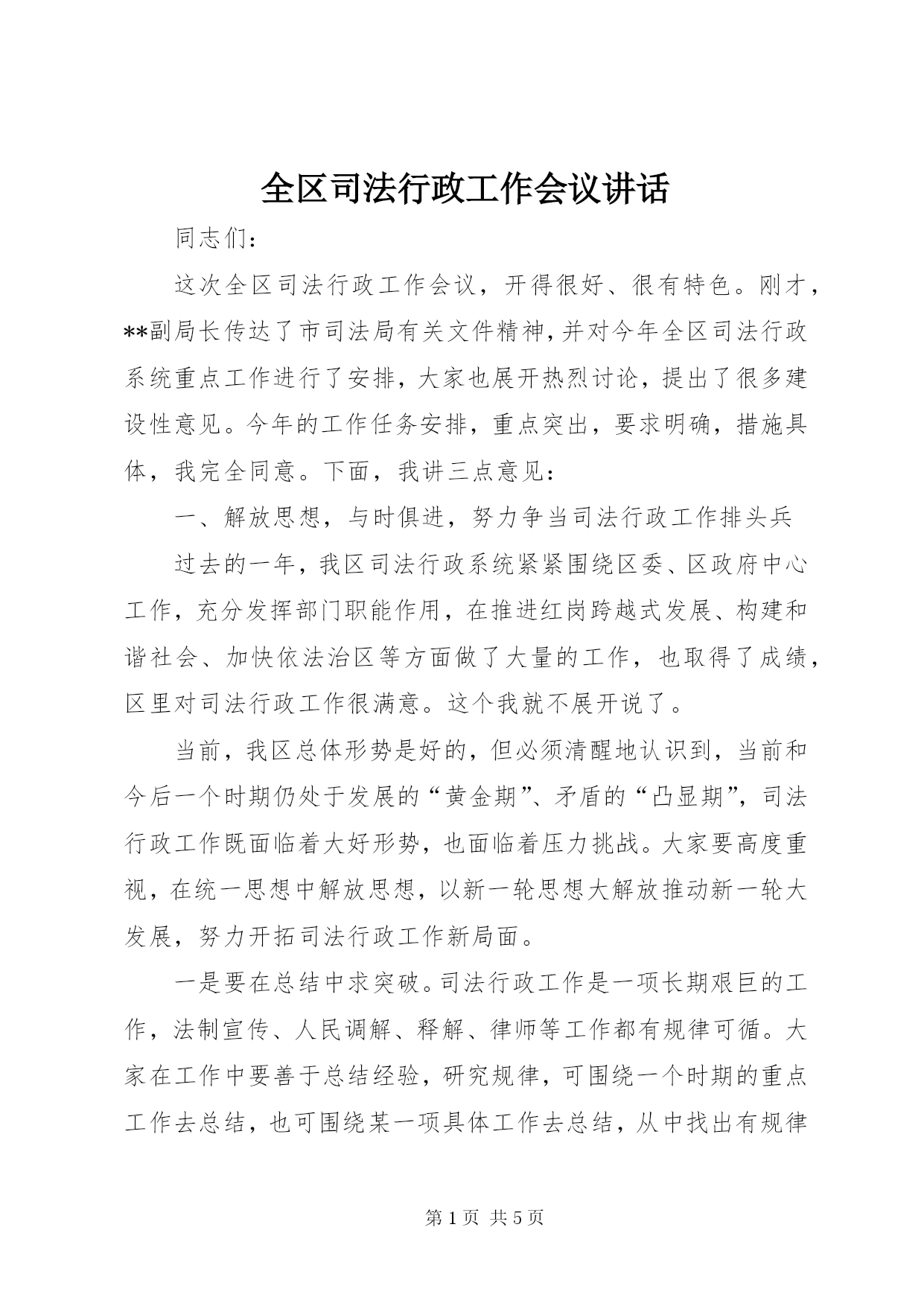 全区司法行政工作会议讲话

同志们：

这次全区司法行政工作会议，开得很好、很有特色。刚才，**副局长传达了市司法局有关文件精神，并对今年全区司法行政系统重点工作进行了安排，大家也展开热烈讨论，提出了很多建设性意见。今年的工作任务安排，重点突出，要求明确，措施具体，我完全同意。下面，我讲三点意见：

一、解放思想，与时俱进，努力争当司法行政工作排头兵

过去的一年，我区司法行政系统紧紧围绕区委、区政府中心工作，充分发挥部门职能作用，在推进红岗跨越式发展、构建和谐社会、加快依法治区等方面做了大量的工作，也取得了成绩，区里对司法行政工作很满意。这个我就不展开说了。

当前，我区总体形势是好的，但必须清醒地认识到，当前和今后一个时期仍处于发展的“黄金期”、矛盾的“凸显期”，司法行政工作既面临着大好形势，也面临着压力挑战。大家要高度重视，在统一思想中解放思想，以新一轮思想大解放推动新一轮大发展，努力开拓司法行政工作新局面。

一是要在总结中求突破。司法行政工作是一项长期艰巨的工作，法制宣传、人民调解、释解、律师等工作都有规律可循。大家在工作中要善于总结经验，研究规律，可围绕一个时期的重点工作去总结，也可围绕某一项具体工作去总结，从中找出有规律

第 1 页 共 5 页